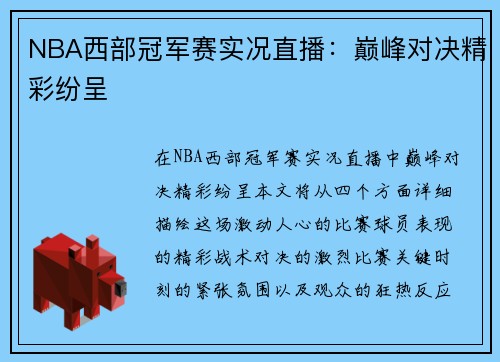 NBA西部冠军赛实况直播：巅峰对决精彩纷呈

在NBA西部冠军赛实况直播中巅峰对决精彩纷呈本文将从四个方面详细描绘这场激动人心的比赛球员表现的精彩战术对决的激烈比赛关键时刻的紧张氛围以及观众的狂热反应